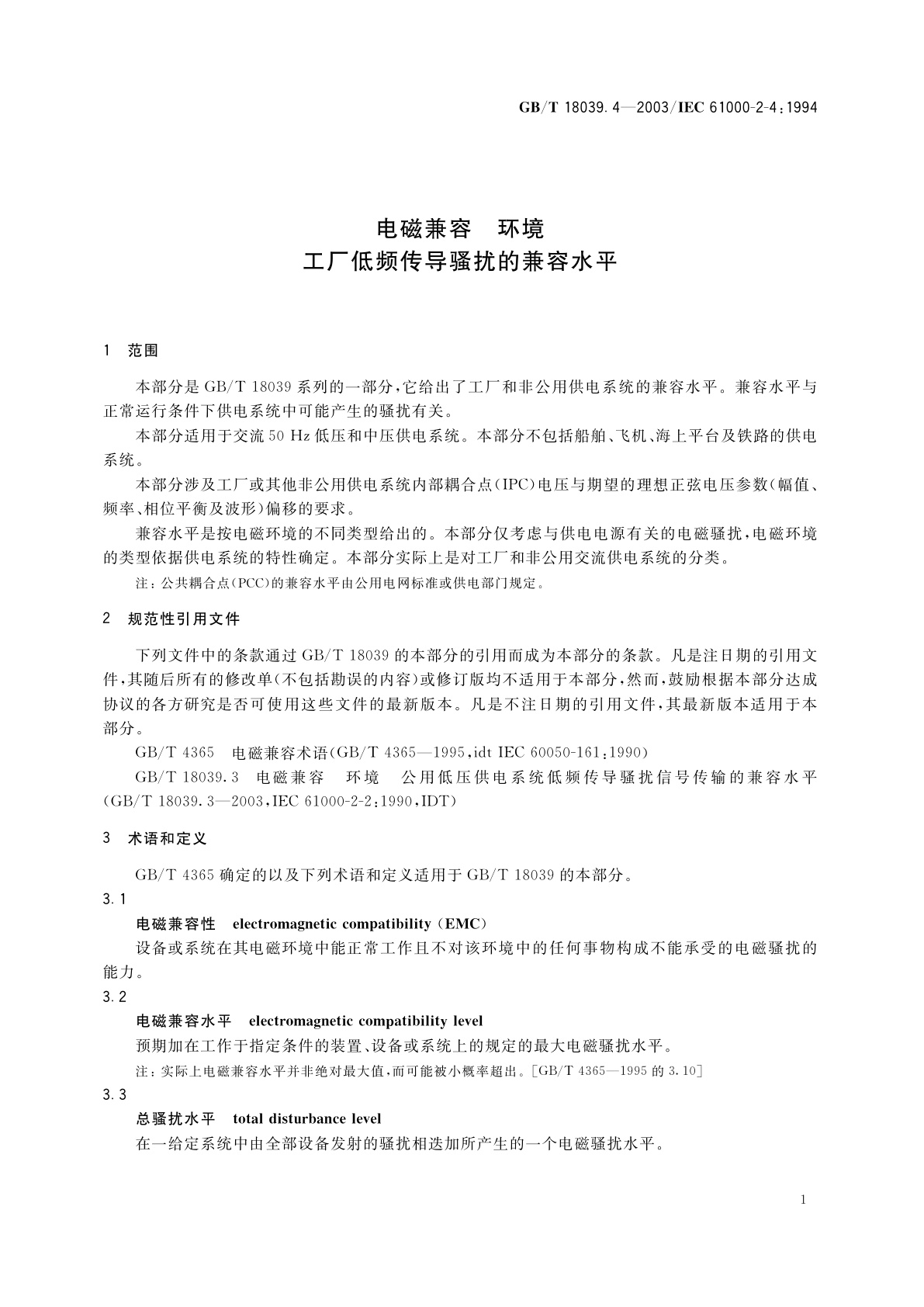 GB/T 18039.4—2003/IEC 61000-2-4:1994

电磁兼容　环境
工厂低频传导骚扰的兼容水平

1　范围

本部分是 GB/T 18039 系列的一部分，它给出了工厂和非公用供电系统的兼容水平。兼容水平与正常运行条件下供电系统中可能产生的骚扰有关。

本部分适用于交流 50 Hz 低压和中压供电系统。本部分不包括船舶、飞机、海上平台及铁路的供电系统。

本部分涉及工厂或其他非公用供电系统内部耦合点(IPC)电压与期望的理想正弦电压参数(幅值、频率、相位平衡及波形)偏移的要求。

兼容水平是按电磁环境的不同类型给出的。本部分仅考虑与供电电源有关的电磁骚扰，电磁环境的类型依据供电系统的特性确定。本部分实际上是对工厂和非公用交流供电系统的分类。

注：公共耦合点(PCC)的兼容水平由公用电网标准或供电部门规定。

2　规范性引用文件

下列文件中的条款通过 GB/T 18039 的本部分的引用而成为本部分的条款。凡是注日期的引用文件，其随后所有的修改单(不包括勘误的内容)或修订版均不适用于本部分，然而，鼓励根据本部分达成协议的各方研究是否可使用这些文件的最新版本。凡是不注日期的引用文件，其最新版本适用于本部分。

GB/T 4365　电磁兼容术语(GB/T 4365—1995，idt IEC 60050-161:1990)

GB/T 18039.3　电磁兼容　环境　公用低压供电系统低频传导骚扰信号传输的兼容水平(GB/T 18039.3—2003，IEC 61000-2-2:1990，IDT)

3　术语和定义

GB/T 4365 确定的以及下列术语和定义适用于 GB/T 18039 的本部分。

3.1

电磁兼容性　electromagnetic compatibility (EMC)

设备或系统在其电磁环境中能正常工作且不对该环境中的任何事物构成不能承受的电磁骚扰的能力。

3.2

电磁兼容水平　electromagnetic compatibility level

预期加在工作于指定条件的装置、设备或系统上的规定的最大电磁骚扰水平。

注：实际上电磁兼容水平并非绝对最大值，而可能被小概率超出。[GB/T 4365—1995 的 3.10]

3.3

总骚扰水平　total disturbance level

在一给定系统中由全部设备发射的骚扰相迭加所产生的一个电磁骚扰水平。

1